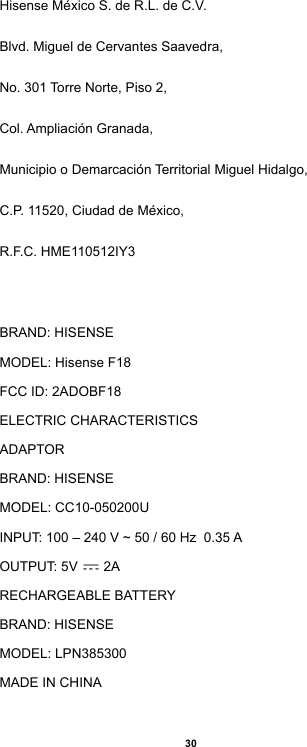 Hisense México S. de R.L. de C.V.

Blvd. Miguel de Cervantes Saavedra,

No. 301 Torre Norte, Piso 2,

Col. Ampliación Granada,

Municipio o Demarcación Territorial Miguel Hidalgo,

C.P. 11520, Ciudad de México,

R.F.C. HME110512IY3

BRAND: HISENSE

MODEL: Hisense F18

FCC ID: 2ADOBF18

ELECTRIC CHARACTERISTICS

ADAPTOR

BRAND: HISENSE

MODEL: CC10-050200U

INPUT: 100 – 240 V ~ 50 / 60 Hz 0.35 A

OUTPUT: 5V ⎓ 2A

RECHARGEABLE BATTERY

BRAND: HISENSE

MODEL: LPN385300

MADE IN CHINA

30